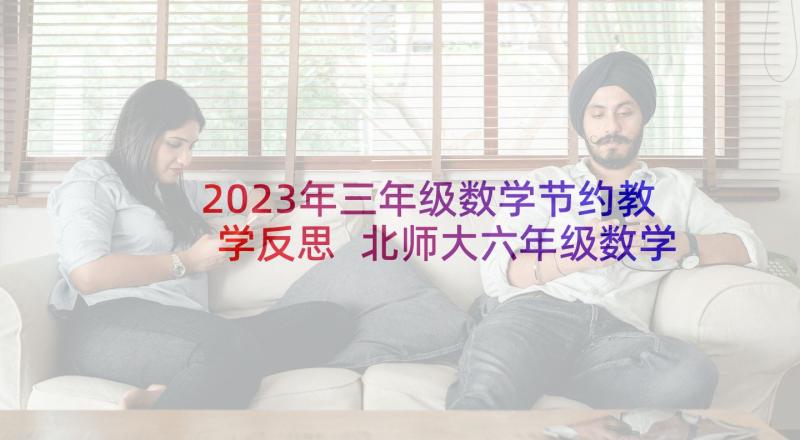 2023年三年级数学节约教学反思 北师大六年级数学